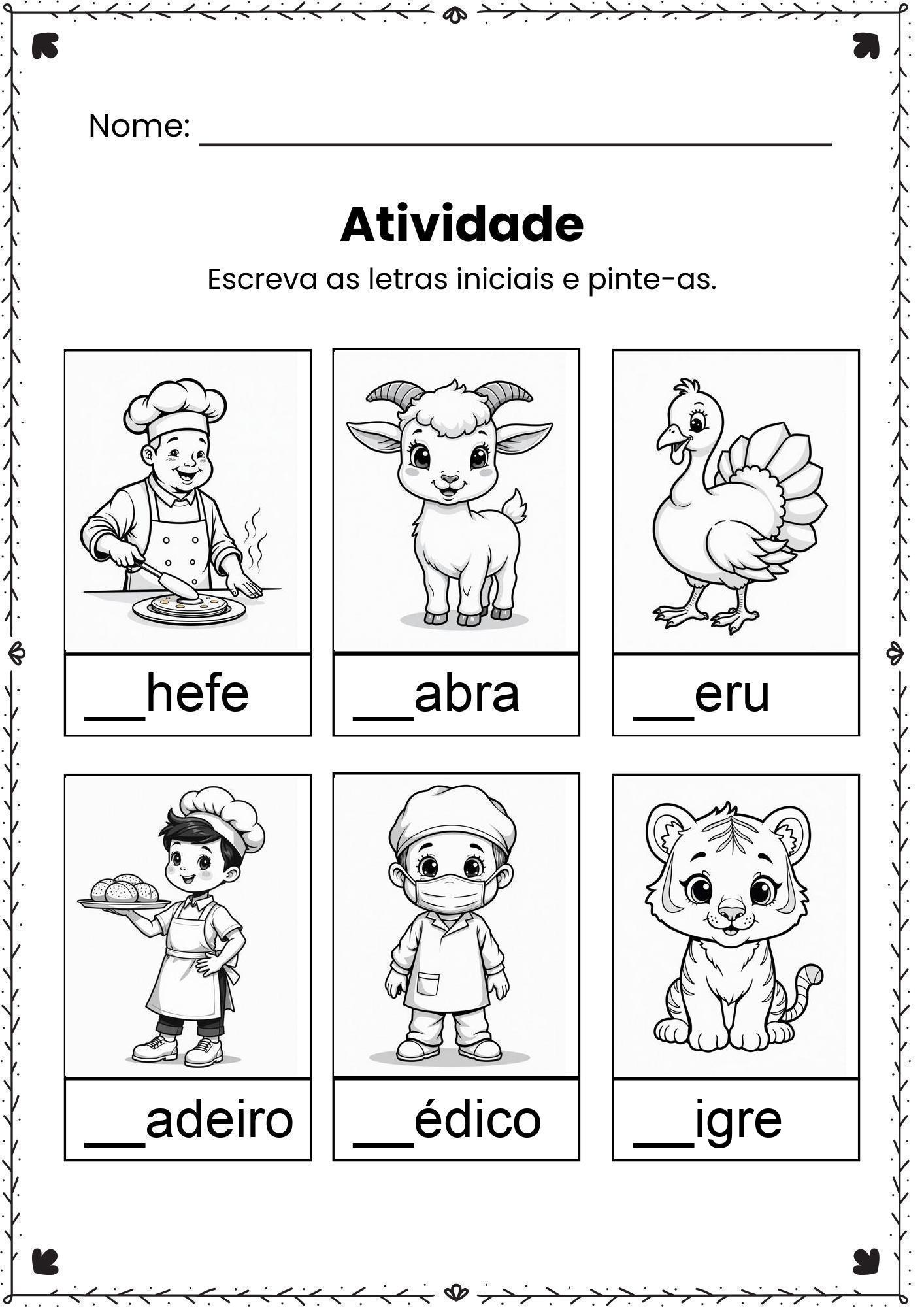 Nome: ____

Atividade

Escreva as letras iniciais e pinte-as.

____hefe

____abra

____eru

____adeiro

____édico

____igre